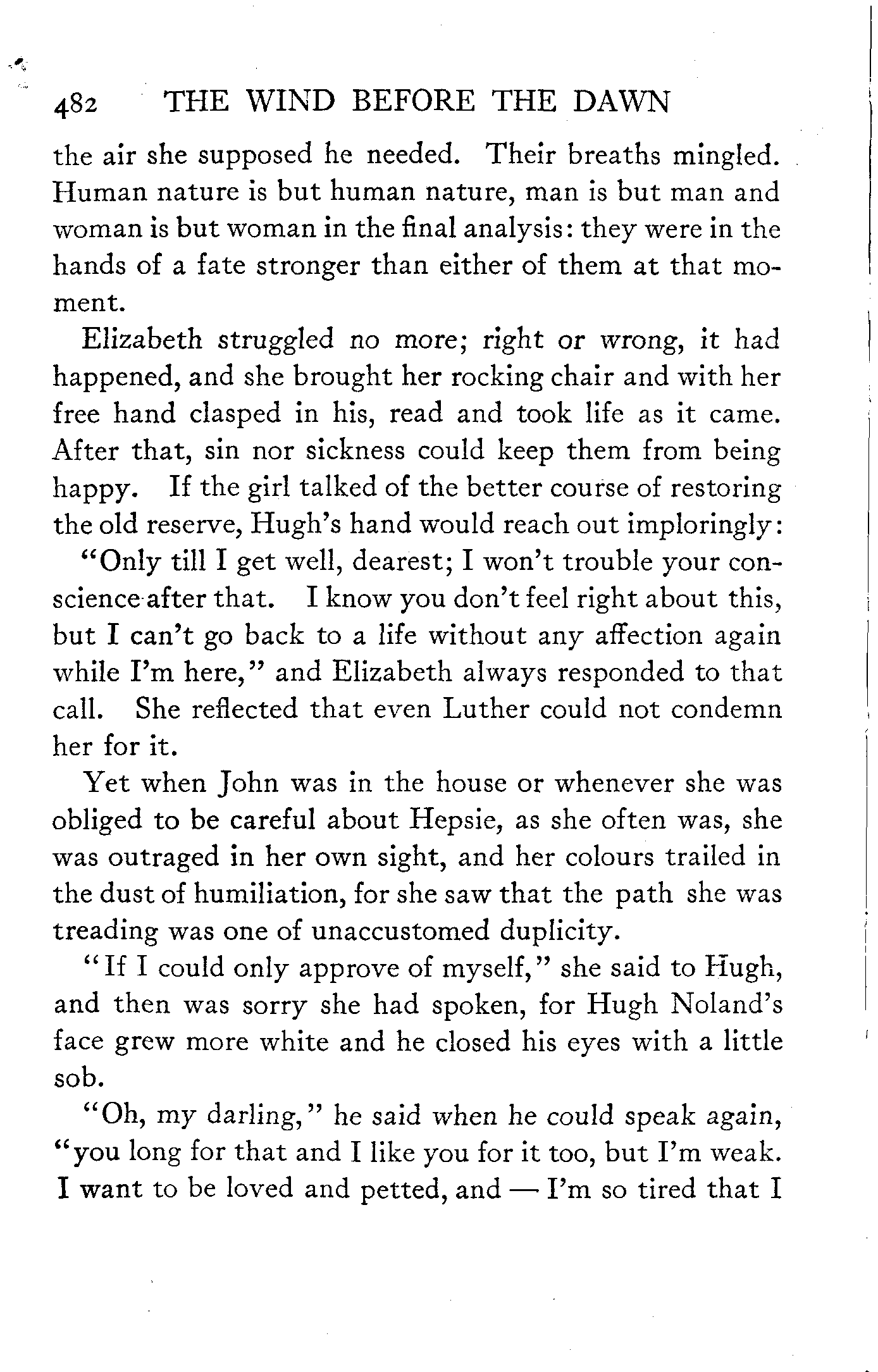 482 THE WIND BEFORE THE DAWN

the air she supposed he needed. Their breaths mingled. Human nature is but human nature, man is but man and woman is but woman in the final analysis: they were in the hands of a fate stronger than either of them at that moment.

Elizabeth struggled no more; right or wrong, it had happened, and she brought her rocking chair and with her free hand clasped in his, read and took life as it came. After that, sin nor sickness could keep them from being happy. If the girl talked of the better course of restoring the old reserve, Hugh's hand would reach out imploringly:

"Only till I get well, dearest; I won't trouble your conscience after that. I know you don't feel right about this, but I can't go back to a life without any affection again while I'm here," and Elizabeth always responded to that call. She reflected that even Luther could not condemn her for it.

Yet when John was in the house or whenever she was obliged to be careful about Hepsie, as she often was, she was outraged in her own sight, and her colours trailed in the dust of humiliation, for she saw that the path she was treading was one of unaccustomed duplicity.

"If I could only approve of myself," she said to Hugh, and then was sorry she had spoken, for Hugh Noland's face grew more white and he closed his eyes with a little sob.

"Oh, my darling," he said when he could speak again, "you long for that and I like you for it too, but I'm weak. I want to be loved and petted, and — I'm so tired that I